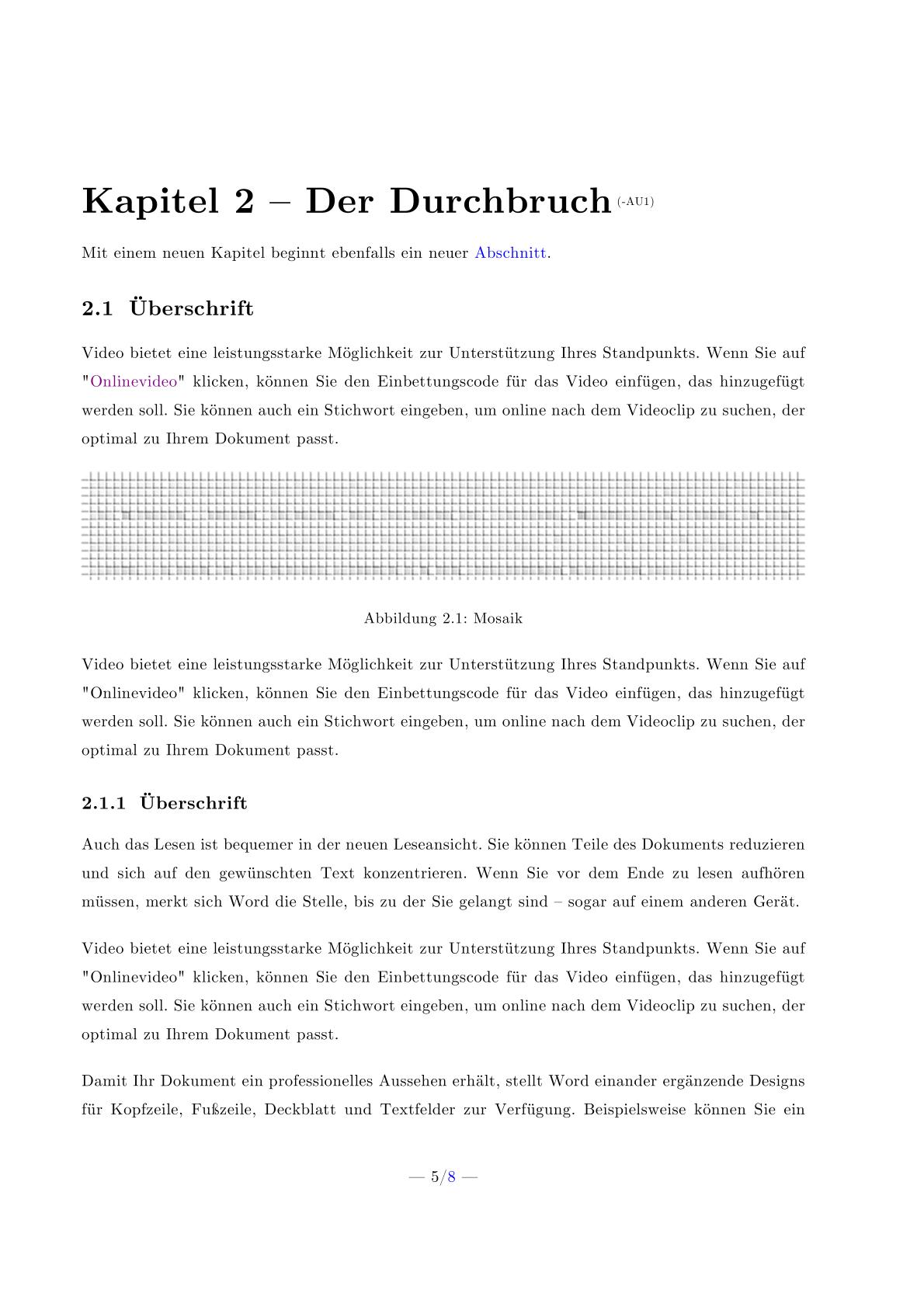 Kapitel 2 – Der Durchbruch (-AU1)

Mit einem neuen Kapitel beginnt ebenfalls ein neuer Abschnitt.

2.1 Überschrift

Video bietet eine leistungsstarke Möglichkeit zur Unterstützung Ihres Standpunkts. Wenn Sie auf "Onlinevideo" klicken, können Sie den Einbettungscode für das Video einfügen, das hinzugefügt werden soll. Sie können auch ein Stichwort eingeben, um online nach dem Videoclip zu suchen, der optimal zu Ihrem Dokument passt.

Abbildung 2.1: Mosaik

Video bietet eine leistungsstarke Möglichkeit zur Unterstützung Ihres Standpunkts. Wenn Sie auf "Onlinevideo" klicken, können Sie den Einbettungscode für das Video einfügen, das hinzugefügt werden soll. Sie können auch ein Stichwort eingeben, um online nach dem Videoclip zu suchen, der optimal zu Ihrem Dokument passt.

2.1.1 Überschrift

Auch das Lesen ist bequemer in der neuen Leseansicht. Sie können Teile des Dokuments reduzieren und sich auf den gewünschten Text konzentrieren. Wenn Sie vor dem Ende zu lesen aufhören müssen, merkt sich Word die Stelle, bis zu der Sie gelangt sind – sogar auf einem anderen Gerät.

Video bietet eine leistungsstarke Möglichkeit zur Unterstützung Ihres Standpunkts. Wenn Sie auf "Onlinevideo" klicken, können Sie den Einbettungscode für das Video einfügen, das hinzugefügt werden soll. Sie können auch ein Stichwort eingeben, um online nach dem Videoclip zu suchen, der optimal zu Ihrem Dokument passt.

Damit Ihr Dokument ein professionelles Aussehen erhält, stellt Word einander ergänzende Designs für Kopfzeile, Fußzeile, Deckblatt und Textfelder zur Verfügung. Beispielsweise können Sie ein

— 5/8 —